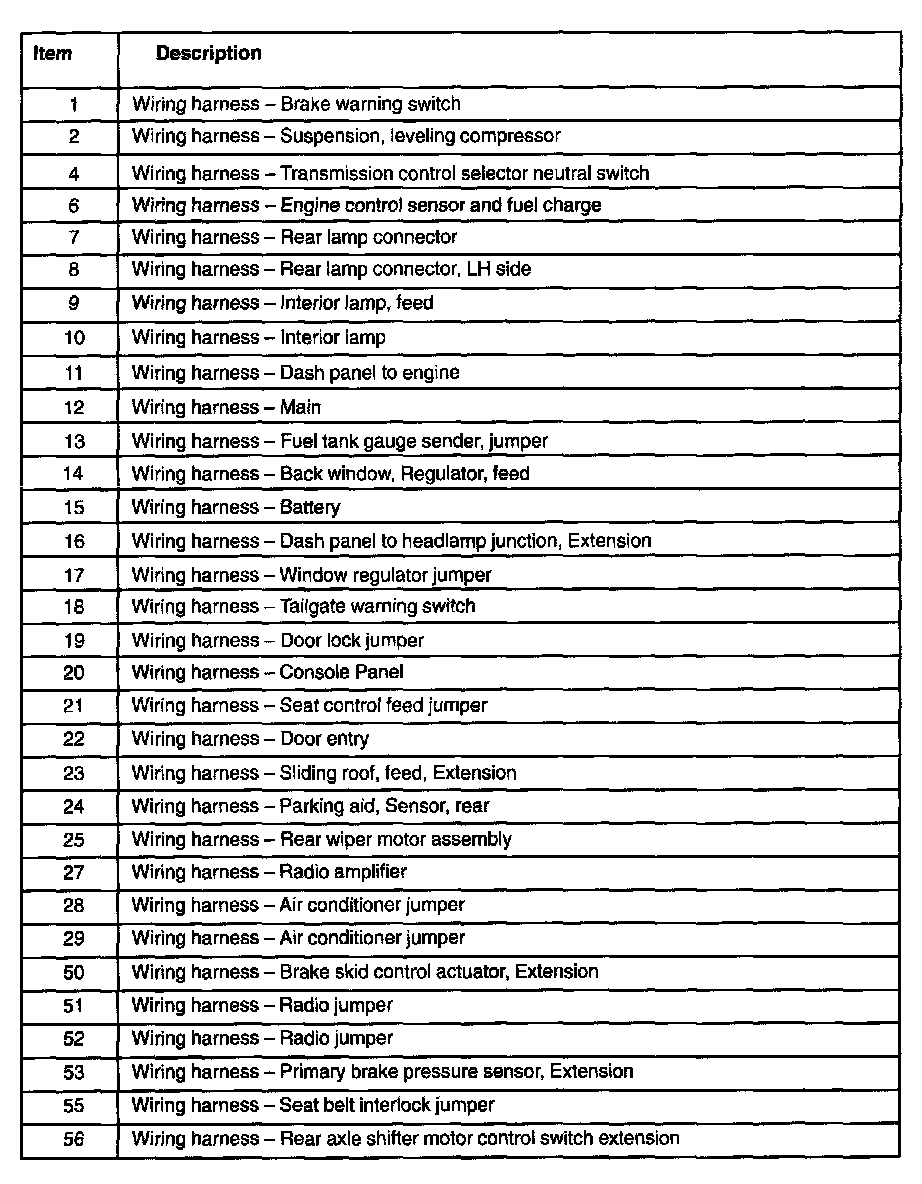 | Item | Description |
|---|---|
| 1 | Wiring harness – Brake warning switch |
| 2 | Wiring harness – Suspension, leveling compressor |
| 4 | Wiring harness – Transmission control selector neutral switch |
| 6 | Wiring harness – Engine control sensor and fuel charge |
| 7 | Wiring harness – Rear lamp connector |
| 8 | Wiring harness – Rear lamp connector, LH side |
| 9 | Wiring harness – Interior lamp, feed |
| 10 | Wiring harness – Interior lamp |
| 11 | Wiring harness – Dash panel to engine |
| 12 | Wiring harness – Main |
| 13 | Wiring harness – Fuel tank gauge sender, jumper |
| 14 | Wiring harness – Back window, Regulator, feed |
| 15 | Wiring harness – Battery |
| 16 | Wiring harness – Dash panel to headlamp junction, Extension |
| 17 | Wiring harness – Window regulator jumper |
| 18 | Wiring harness – Tailgate warning switch |
| 19 | Wiring harness – Door lock jumper |
| 20 | Wiring harness – Console Panel |
| 21 | Wiring harness – Seat control feed jumper |
| 22 | Wiring harness – Door entry |
| 23 | Wiring harness – Sliding roof, feed, Extension |
| 24 | Wiring harness – Parking aid, Sensor, rear |
| 25 | Wiring harness – Rear wiper motor assembly |
| 27 | Wiring harness – Radio amplifier |
| 28 | Wiring harness – Air conditioner jumper |
| 29 | Wiring harness – Air conditioner jumper |
| 50 | Wiring harness – Brake skid control actuator, Extension |
| 51 | Wiring harness – Radio jumper |
| 52 | Wiring harness – Radio jumper |
| 53 | Wiring harness – Primary brake pressure sensor, Extension |
| 55 | Wiring harness – Seat belt interlock jumper |
| 56 | Wiring harness – Rear axle shifter motor control switch extension |